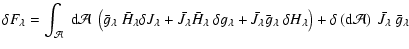 $\delta F_\lambda = \int_{\mathcal{A}} \mathrm{d}\mathcal{A} \left( \bar{g}_\lambda \, \bar{H}_\lambda \delta J_\lambda + \bar{J}_\lambda \bar{H}_\lambda \, \delta g_\lambda + \bar{J}_\lambda \bar{g}_\lambda \, \delta H_\lambda \right) + \delta \left( \mathrm{d}\mathcal{A} \right) \, \bar{J}_\lambda \, \bar{g}_\lambda$